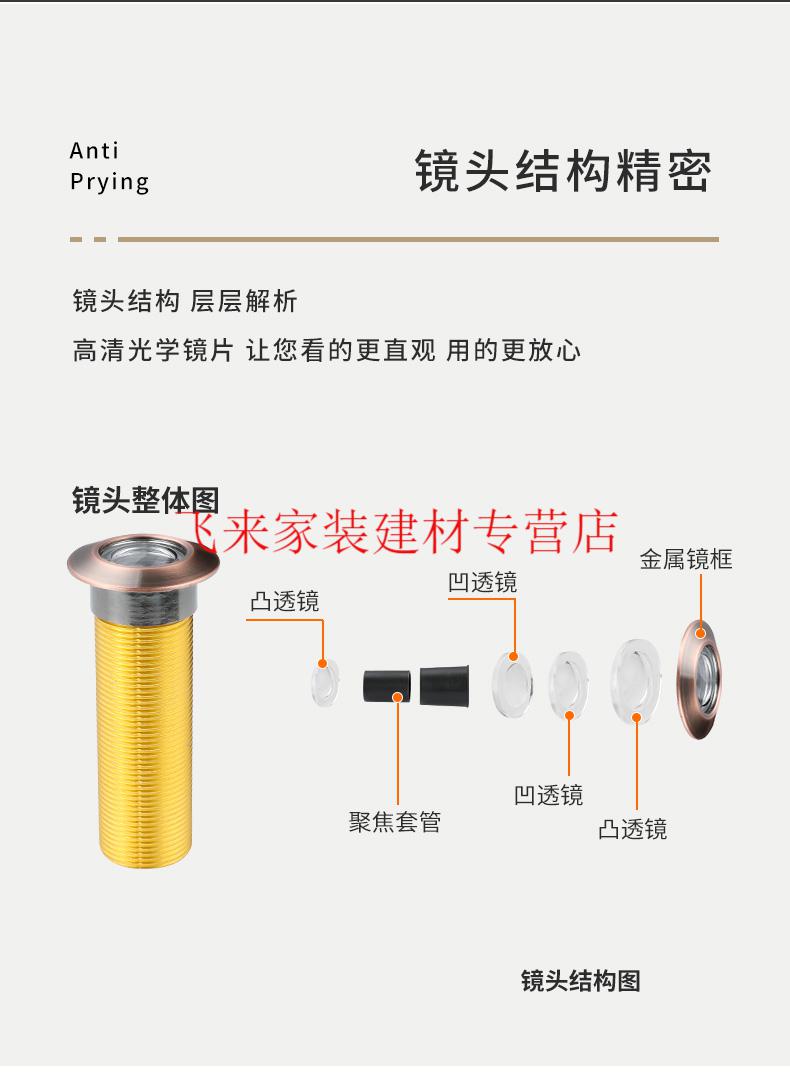 Anti
Prying

镜头结构精密

镜头结构 层层解析
高清光学镜片 让您看的更直观 用的更放心

镜头整体图

凸透镜

凹透镜

金属镜框

聚焦套管

凹透镜

凸透镜

镜头结构图

飞来家装建材专营店